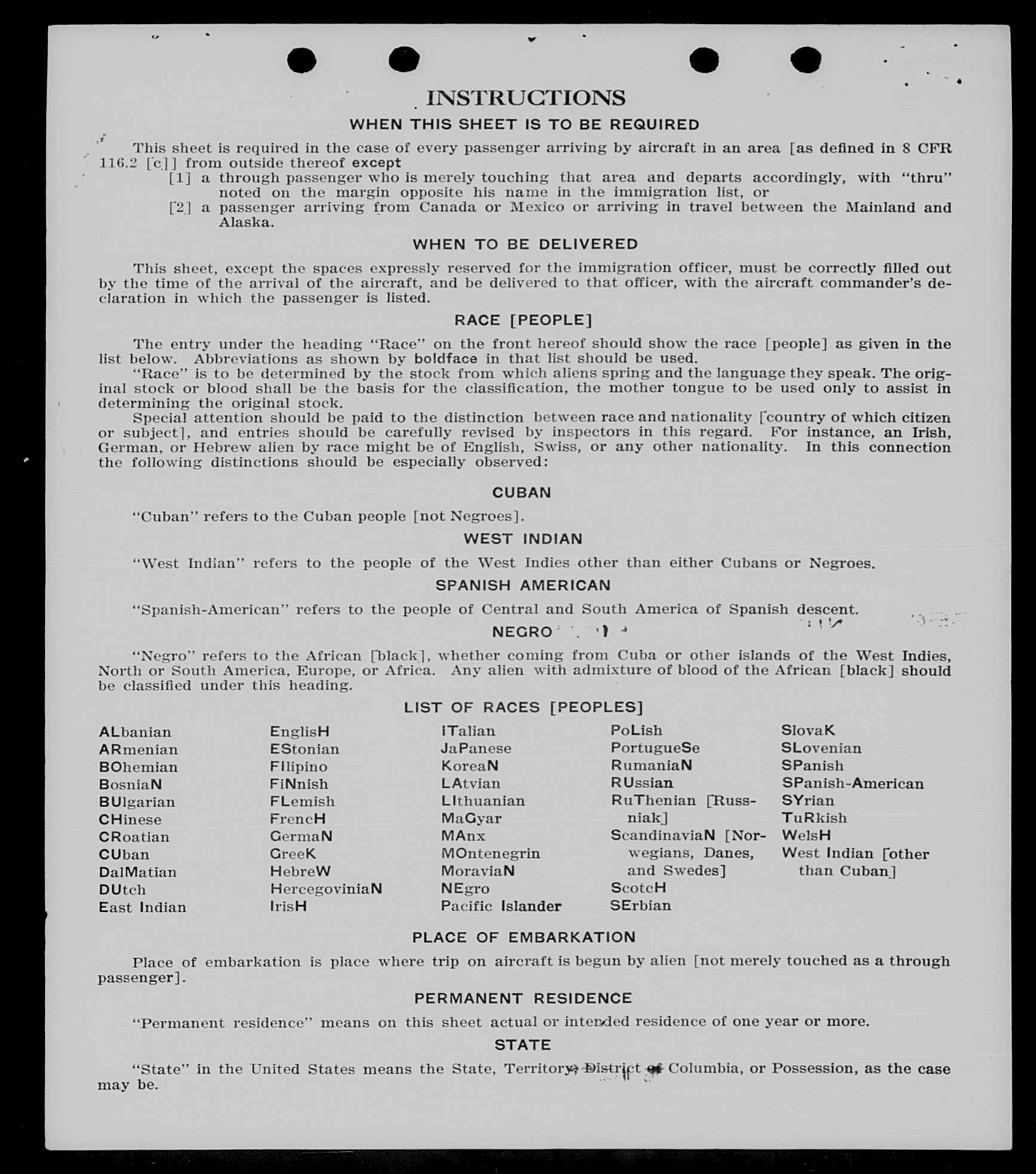 INSTRUCTIONS

WHEN THIS SHEET IS TO BE REQUIRED

This sheet is required in the case of every passenger arriving by aircraft in an area [as defined in 8 CFR 116.2 [c]] from outside thereof except
[1] a through passenger who is merely touching that area and departs accordingly, with "thru" noted on the margin opposite his name in the immigration list, or
[2] a passenger arriving from Canada or Mexico or arriving in travel between the Mainland and Alaska.

WHEN TO BE DELIVERED

This sheet, except the spaces expressly reserved for the immigration officer, must be correctly filled out by the time of the arrival of the aircraft, and be delivered to that officer, with the aircraft commander's declaration in which the passenger is listed.

RACE [PEOPLE]

The entry under the heading "Race" on the front hereof should show the race [people] as given in the list below. Abbreviations as shown by boldface in that list should be used.
"Race" is to be determined by the stock from which aliens spring and the language they speak. The original stock or blood shall be the basis for the classification, the mother tongue to be used only to assist in determining the original stock.
Special attention should be paid to the distinction between race and nationality [country of which citizen or subject], and entries should be carefully revised by inspectors in this regard. For instance, an Irish, German, or Hebrew alien by race might be of English, Swiss, or any other nationality. In this connection the following distinctions should be especially observed:

CUBAN

"Cuban" refers to the Cuban people [not Negroes].

WEST INDIAN

"West Indian" refers to the people of the West Indies other than either Cubans or Negroes.

SPANISH AMERICAN

"Spanish-American" refers to the people of Central and South America of Spanish descent.

NEGRO

"Negro" refers to the African [black], whether coming from Cuba or other islands of the West Indies, North or South America, Europe, or Africa. Any alien with admixture of blood of the African [black] should be classified under this heading.

LIST OF RACES [PEOPLES]

ALbanian
ARmenian
BOhemian
BosniaN
BUlgarian
CHinese
CRoatian
CUban
DalMatian
DUtch
East Indian

EnglisH
EStonian
FIlipino
FiNnish
FLemish
FrencH
GermaN
GreeK
HebreW
HercegoviniaN
IrisH

ITalian
JaPanese
KoreaN
LAtvian
LIthuanian
MaGyar
MAnx
MOntenegrin
MoraviaN
NEgro
Pacific Islander

PoLish
PortugueSe
RumaniaN
RUssian
RuThenian [Russniak]
ScandinaviaN [Norwegians, Danes, and Swedes]
ScotcH
SErbian

SlovaK
SLovenian
SPanish
SPanish-American
SYrian
TuRkish
WelsH
West Indian [other than Cuban]

PLACE OF EMBARKATION

Place of embarkation is place where trip on aircraft is begun by alien [not merely touched as a through passenger].

PERMANENT RESIDENCE

"Permanent residence" means on this sheet actual or intended residence of one year or more.

STATE

"State" in the United States means the State, Territory, District of Columbia, or Possession, as the case may be.